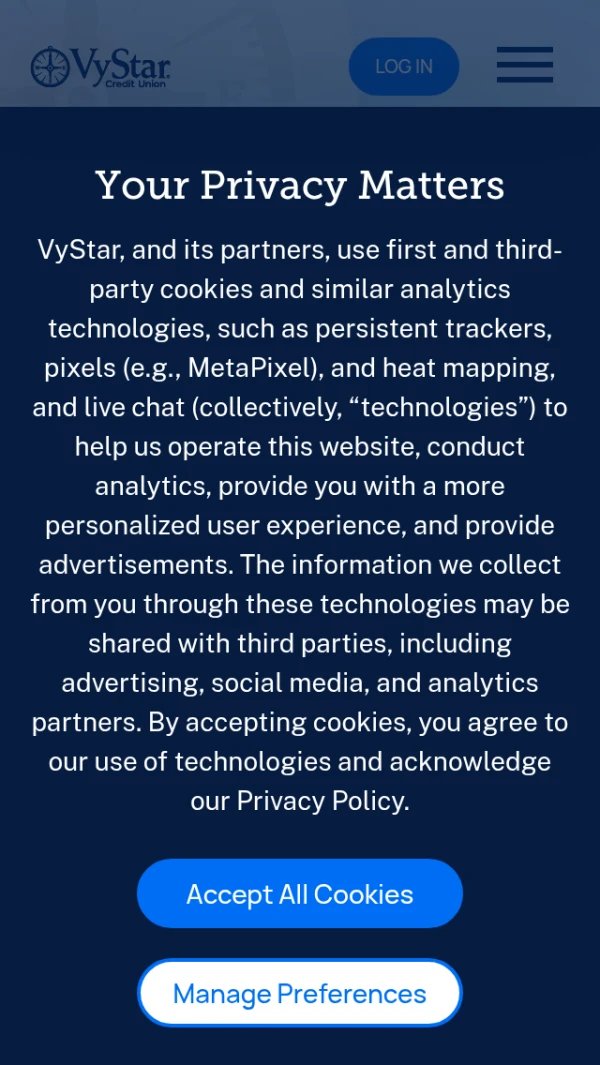 VyStar Credit Union

LOG IN

Your Privacy Matters

VyStar, and its partners, use first and third-party cookies and similar analytics technologies, such as persistent trackers, pixels (e.g., MetaPixel), and heat mapping, and live chat (collectively, “technologies”) to help us operate this website, conduct analytics, provide you with a more personalized user experience, and provide advertisements. The information we collect from you through these technologies may be shared with third parties, including advertising, social media, and analytics partners. By accepting cookies, you agree to our use of technologies and acknowledge our Privacy Policy.

Accept All Cookies

Manage Preferences